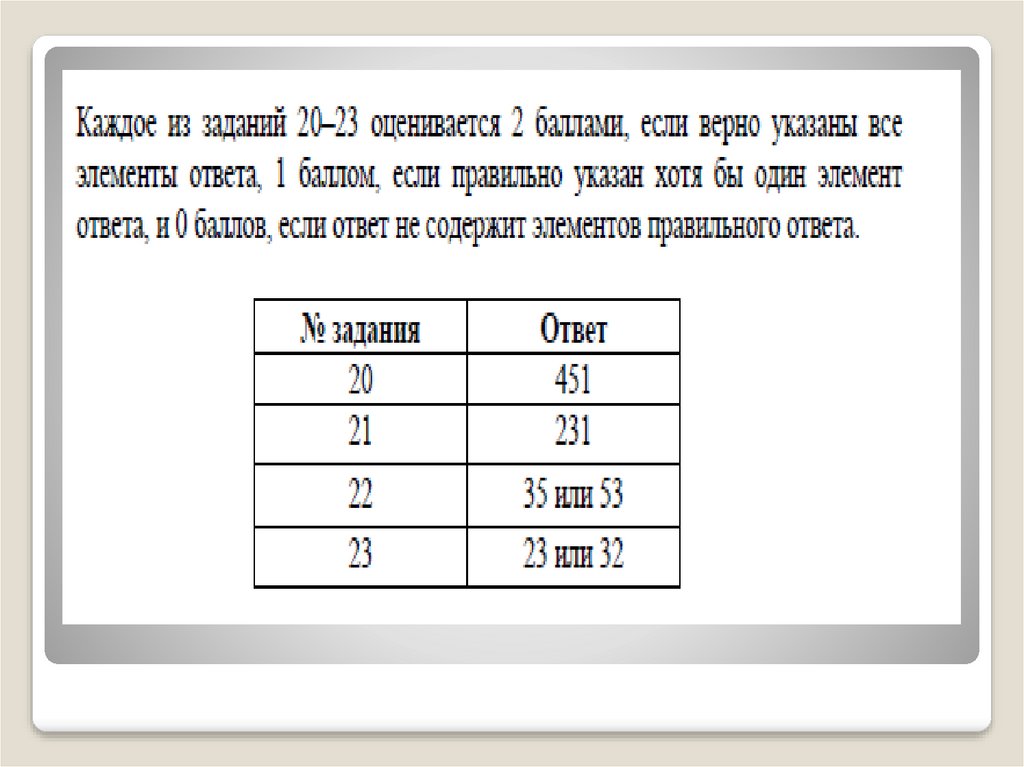 Каждое из заданий 20–23 оценивается 2 баллами, если верно указаны все элементы ответа, 1 баллом, если правильно указан хотя бы один элемент ответа, и 0 баллов, если ответ не содержит элементов правильного ответа.

| № задания | Ответ |
|---|---|
| 20 | 451 |
| 21 | 231 |
| 22 | 35 или 53 |
| 23 | 23 или 32 |